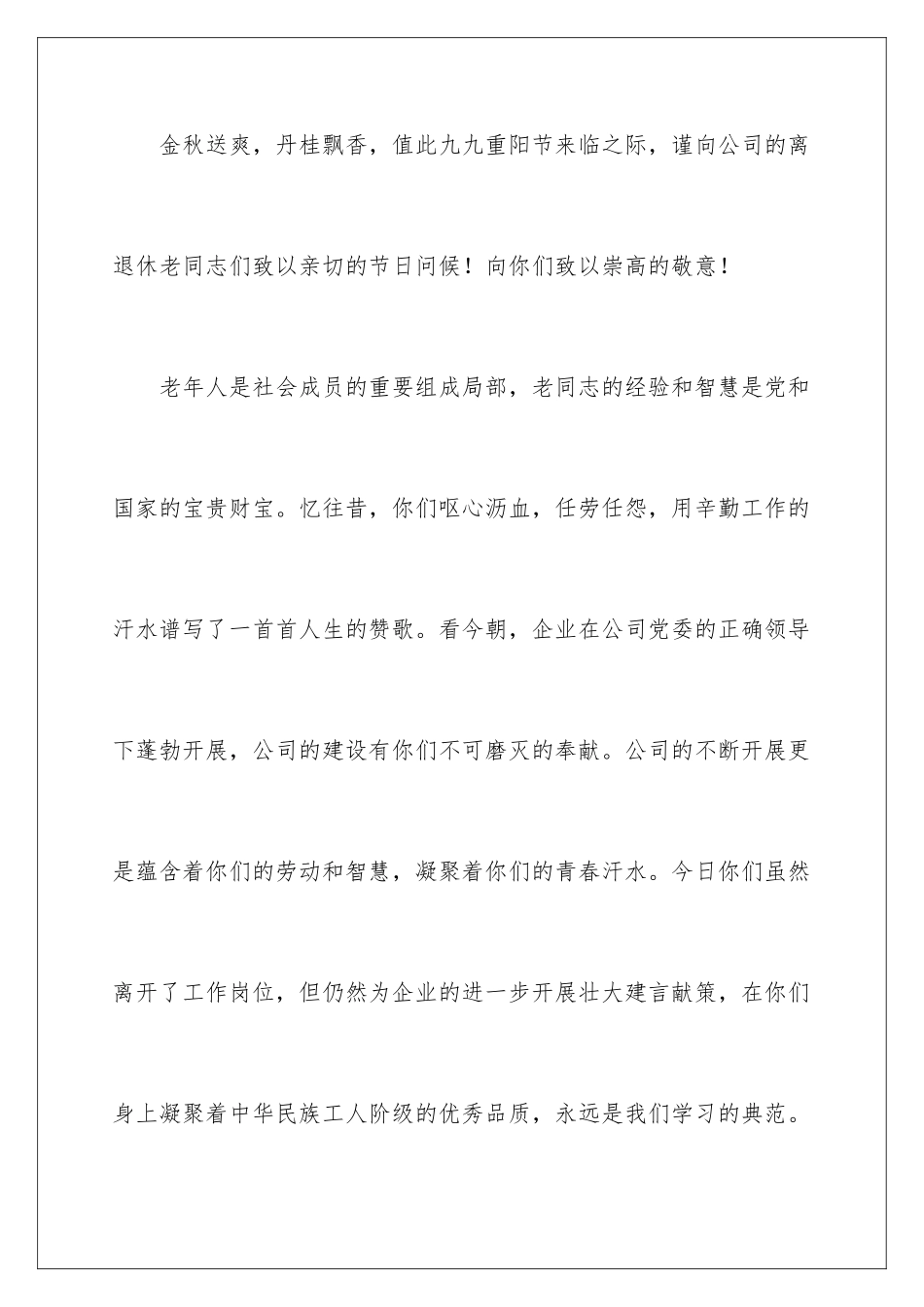 金秋送爽，丹桂飘香，值此九九重阳节来临之际，谨向公司的离退休老同志们致以亲切的节日问候！向你们致以崇高的敬意！

老年人是社会成员的重要组成局部，老同志的经验和智慧是党和国家的宝贵财宝。忆往昔，你们呕心沥血，任劳任怨，用辛勤工作的汗水谱写了一首首人生的赞歌。看今朝，企业在公司党委的正确领导下蓬勃开展，公司的建设有你们不可磨灭的奉献。公司的不断开展更是蕴含着你们的劳动和智慧，凝聚着你们的青春汗水。今日你们虽然离开了工作岗位，但仍然为企业的进一步开展壮大建言献策，在你们身上凝聚着中华民族工人阶级的优秀品质，永远是我们学习的典范。